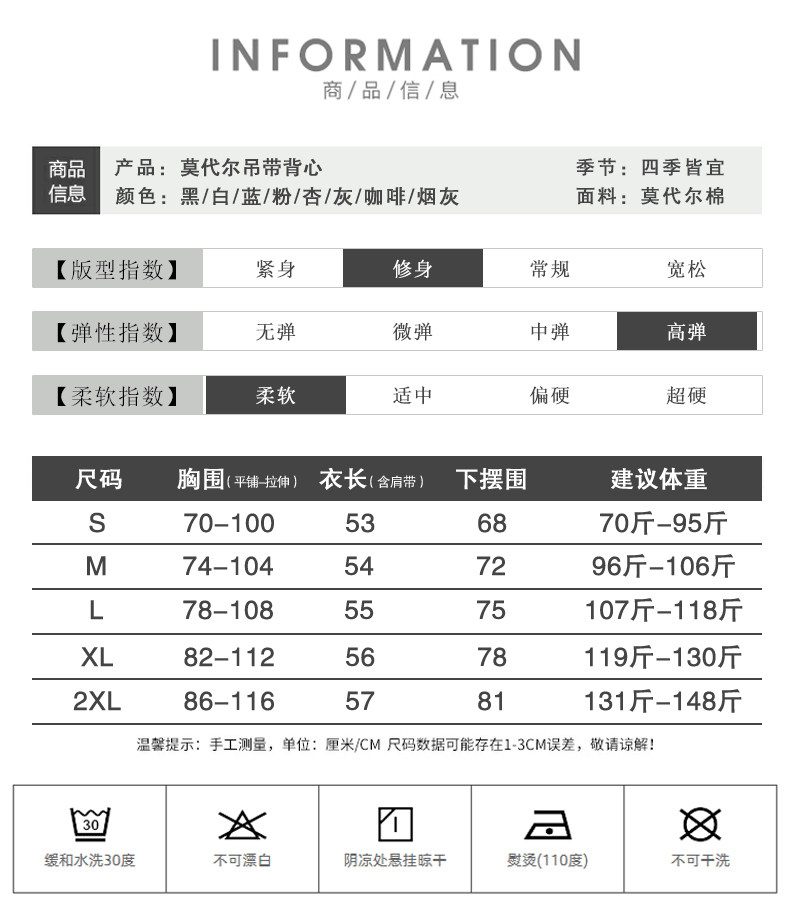 INFORMATION
商品信息

商品信息
产品：莫代尔吊带背心
颜色：黑/白/蓝/粉/杏/灰/咖啡/烟灰
季节：四季皆宜
面料：莫代尔棉

【版型指数】 紧身 修身 常规 宽松

【弹性指数】 无弹 微弹 中弹 高弹

【柔软指数】 柔软 适中 偏硬 超硬

| 尺码 | 胸围(平铺-拉伸) | 衣长(含肩带) | 下摆围 | 建议体重 |
|---|---|---|---|---|
| S | 70-100 | 53 | 68 | 70斤-95斤 |
| M | 74-104 | 54 | 72 | 96斤-106斤 |
| L | 78-108 | 55 | 75 | 107斤-118斤 |
| XL | 82-112 | 56 | 78 | 119斤-130斤 |
| 2XL | 86-116 | 57 | 81 | 131斤-148斤 |

温馨提示：手工测量，单位：厘米/CM 尺码数据可能存在1-3CM误差，敬请谅解！

30
缓和水洗30度

不可漂白

阴凉处悬挂晾干

熨烫(110度)

不可干洗